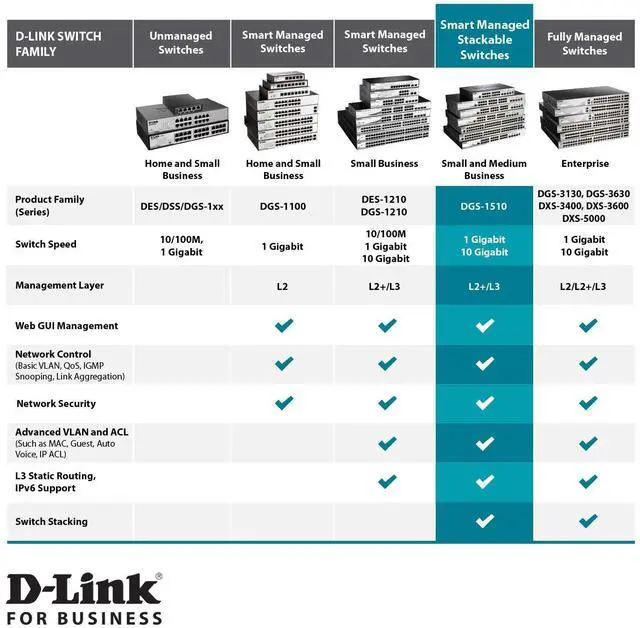 | D-LINK SWITCH FAMILY | Unmanaged Switches | Smart Managed Switches | Smart Managed Switches | Smart Managed Stackable Switches | Fully Managed Switches |
|---|---|---|---|---|---|
| | Home and Small Business | Home and Small Business | Small Business | Small and Medium Business | Enterprise |
| Product Family (Series) | DES/DSS/DGS-1xx | DGS-1100 | DES-1210 DGS-1210 | DGS-1510 | DGS-3130, DGS-3630 DXS-3400, DXS-3600 DXS-5000 |
| Switch Speed | 10/100M, 1 Gigabit | 1 Gigabit | 10/100M 1 Gigabit 10 Gigabit | 1 Gigabit 10 Gigabit | 1 Gigabit 10 Gigabit |
| Management Layer | | L2 | L2+/L3 | L2+/L3 | L2/L2+/L3 |
| Web GUI Management | | ✓ | ✓ | ✓ | ✓ |
| Network Control (Basic VLAN, QoS, IGMP Snooping, Link Aggregation) | | ✓ | ✓ | ✓ | ✓ |
| Network Security | | ✓ | ✓ | ✓ | ✓ |
| Advanced VLAN and ACL (Such as MAC, Guest, Auto Voice, IP ACL) | | | ✓ | ✓ | ✓ |
| L3 Static Routing, IPv6 Support | | | ✓ | ✓ | ✓ |
| Switch Stacking | | | | ✓ | ✓ |

D-Link®
FOR BUSINESS